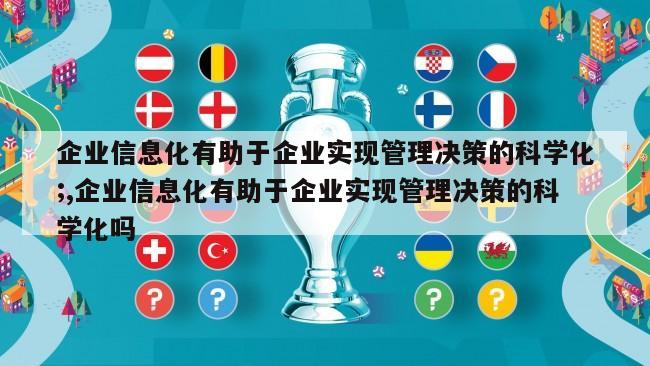 企业信息化有助于企业实现管理决策的科学化;,企业信息化有助于企业实现管理决策的科学化吗

?
?
?
?